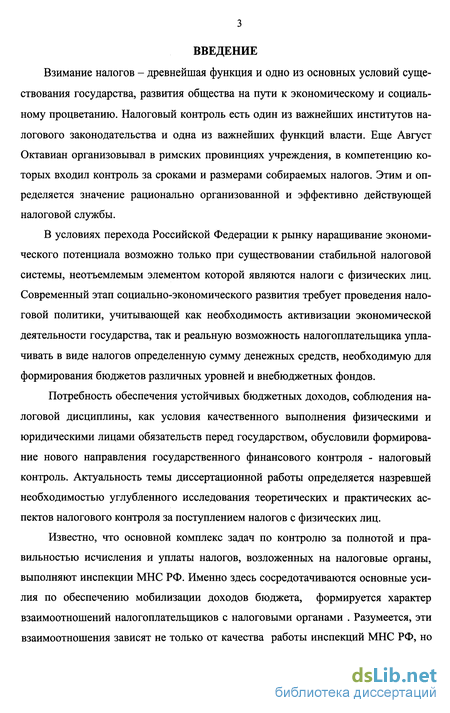 3

ВВЕДЕНИЕ

Взимание налогов – древнейшая функция и одно из основных условий существования государства, развития общества на пути к экономическому и социальному процветанию. Налоговый контроль есть один из важнейших институтов налогового законодательства и одна из важнейших функций власти. Еще Август Октавиан организовывал в римских провинциях учреждения, в компетенцию которых входил контроль за сроками и размерами собираемых налогов. Этим и определяется значение рационально организованной и эффективно действующей налоговой службы.

В условиях перехода Российской Федерации к рынку наращивание экономического потенциала возможно только при существовании стабильной налоговой системы, неотъемлемым элементом которой являются налоги с физических лиц. Современный этап социально-экономического развития требует проведения налоговой политики, учитывающей как необходимость активизации экономической деятельности государства, так и реальную возможность налогоплательщика уплачивать в виде налогов определенную сумму денежных средств, необходимую для формирования бюджетов различных уровней и внебюджетных фондов.

Потребность обеспечения устойчивых бюджетных доходов, соблюдения налоговой дисциплины, как условия качественного выполнения физическими и юридическими лицами обязательств перед государством, обусловили формирование нового направления государственного финансового контроля - налоговый контроль. Актуальность темы диссертационной работы определяется назревшей необходимостью углубленного исследования теоретических и практических аспектов налогового контроля за поступлением налогов с физических лиц.

Известно, что основной комплекс задач по контролю за полнотой и правильностью исчисления и уплаты налогов, возложенных на налоговые органы, выполняют инспекции МНС РФ. Именно здесь сосредотачиваются основные усилия по обеспечению мобилизации доходов бюджета, формируется характер взаимоотношений налогоплательщиков с налоговыми органами . Разумеется, эти взаимоотношения зависят не только от качества работы инспекций МНС РФ, но

dsLib.net
библиотека диссертаций